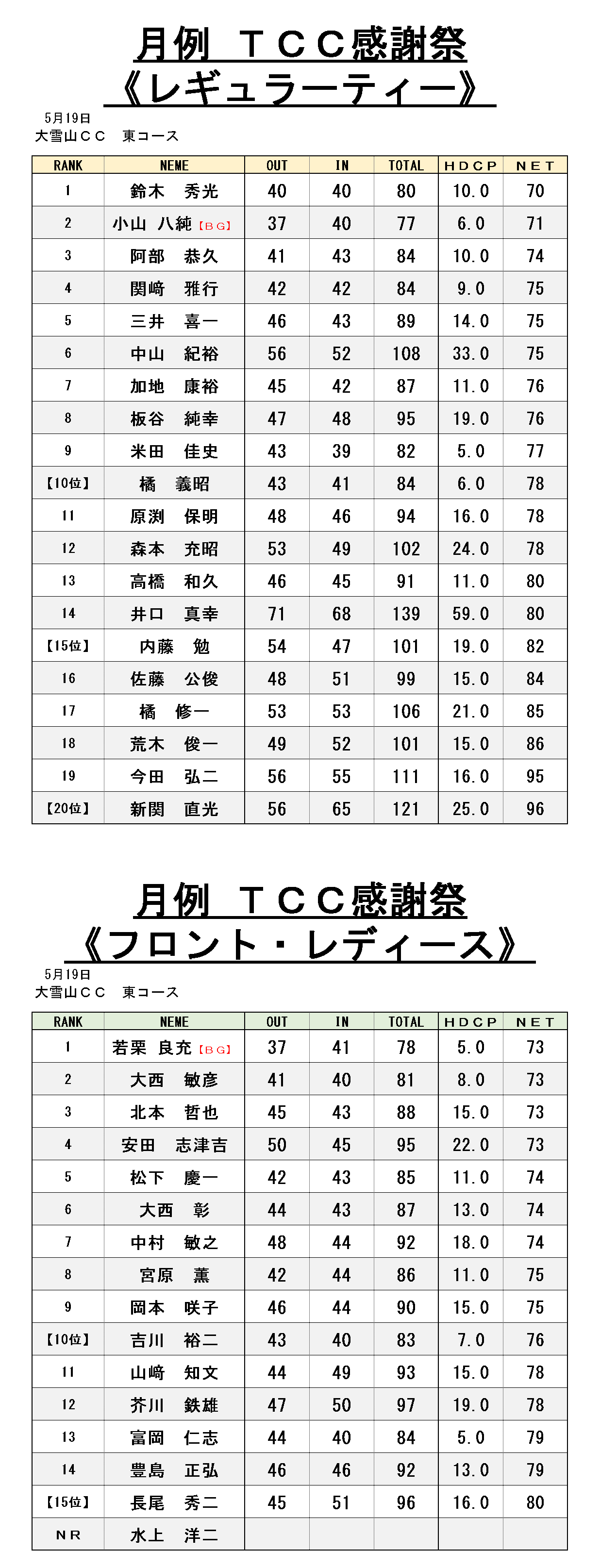 月例　ＴＣＣ感謝祭
《レギュラーティー》

5月19日
大雪山ＣＣ　東コース

| RANK | NEME | OUT | IN | TOTAL | ＨＤＣＰ | ＮＥＴ |
|---|---|---|---|---|---|---|
| 1 | 鈴木　秀光 | 40 | 40 | 80 | 10.0 | 70 |
| 2 | 小山　八純【ＢＧ】 | 37 | 40 | 77 | 6.0 | 71 |
| 3 | 阿部　恭久 | 41 | 43 | 84 | 10.0 | 74 |
| 4 | 関﨑　雅行 | 42 | 42 | 84 | 9.0 | 75 |
| 5 | 三井　喜一 | 46 | 43 | 89 | 14.0 | 75 |
| 6 | 中山　紀裕 | 56 | 52 | 108 | 33.0 | 75 |
| 7 | 加地　康裕 | 45 | 42 | 87 | 11.0 | 76 |
| 8 | 板谷　純幸 | 47 | 48 | 95 | 19.0 | 76 |
| 9 | 米田　佳史 | 43 | 39 | 82 | 5.0 | 77 |
| 【10位】 | 橘　義昭 | 43 | 41 | 84 | 6.0 | 78 |
| 11 | 原渕　保明 | 48 | 46 | 94 | 16.0 | 78 |
| 12 | 森本　充昭 | 53 | 49 | 102 | 24.0 | 78 |
| 13 | 高橋　和久 | 46 | 45 | 91 | 11.0 | 80 |
| 14 | 井口　真幸 | 71 | 68 | 139 | 59.0 | 80 |
| 【15位】 | 内藤　勉 | 54 | 47 | 101 | 19.0 | 82 |
| 16 | 佐藤　公俊 | 48 | 51 | 99 | 15.0 | 84 |
| 17 | 橘　修一 | 53 | 53 | 106 | 21.0 | 85 |
| 18 | 荒木　俊一 | 49 | 52 | 101 | 15.0 | 86 |
| 19 | 今田　弘二 | 56 | 55 | 111 | 16.0 | 95 |
| 【20位】 | 新関　直光 | 56 | 65 | 121 | 25.0 | 96 |

月例　ＴＣＣ感謝祭
《フロント・レディース》

5月19日
大雪山ＣＣ　東コース

| RANK | NEME | OUT | IN | TOTAL | ＨＤＣＰ | ＮＥＴ |
|---|---|---|---|---|---|---|
| 1 | 若栗　良充【ＢＧ】 | 37 | 41 | 78 | 5.0 | 73 |
| 2 | 大西　敏彦 | 41 | 40 | 81 | 8.0 | 73 |
| 3 | 北本　哲也 | 45 | 43 | 88 | 15.0 | 73 |
| 4 | 安田　志津吉 | 50 | 45 | 95 | 22.0 | 73 |
| 5 | 松下　慶一 | 42 | 43 | 85 | 11.0 | 74 |
| 6 | 大西　彰 | 44 | 43 | 87 | 13.0 | 74 |
| 7 | 中村　敏之 | 48 | 44 | 92 | 18.0 | 74 |
| 8 | 宮原　薫 | 42 | 44 | 86 | 11.0 | 75 |
| 9 | 岡本　咲子 | 46 | 44 | 90 | 15.0 | 75 |
| 【10位】 | 吉川　裕二 | 43 | 40 | 83 | 7.0 | 76 |
| 11 | 山﨑　知文 | 44 | 49 | 93 | 15.0 | 78 |
| 12 | 芥川　鉄雄 | 47 | 50 | 97 | 19.0 | 78 |
| 13 | 富岡　仁志 | 44 | 40 | 84 | 5.0 | 79 |
| 14 | 豊島　正弘 | 46 | 46 | 92 | 13.0 | 79 |
| 【15位】 | 長尾　秀二 | 45 | 51 | 96 | 16.0 | 80 |
| ＮＲ | 水上　洋二 | | | | | |